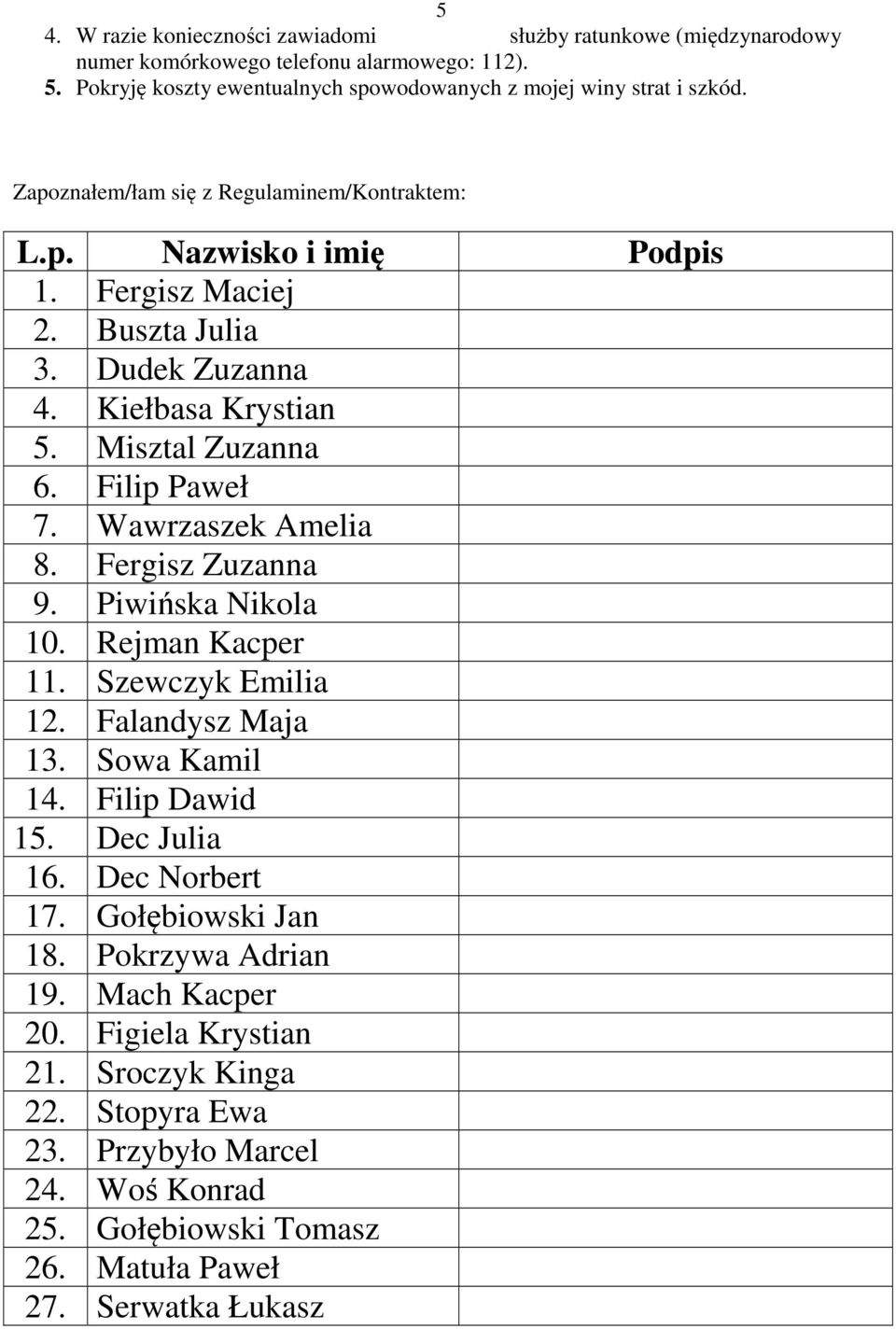 5

4. W razie konieczności zawiadomi służby ratunkowe (międzynarodowy numer komórkowego telefonu alarmowego: 112).
5. Pokryję koszty ewentualnych spowodowanych z mojej winy strat i szkód.

Zapoznałem/łam się z Regulaminem/Kontraktem:

| L.p. | Nazwisko i imię | Podpis |
|---|---|---|
| 1. | Fergisz Maciej | |
| 2. | Buszta Julia | |
| 3. | Dudek Zuzanna | |
| 4. | Kiełbasa Krystian | |
| 5. | Misztal Zuzanna | |
| 6. | Filip Paweł | |
| 7. | Wawrzaszek Amelia | |
| 8. | Fergisz Zuzanna | |
| 9. | Piwińska Nikola | |
| 10. | Rejman Kacper | |
| 11. | Szewczyk Emilia | |
| 12. | Falandysz Maja | |
| 13. | Sowa Kamil | |
| 14. | Filip Dawid | |
| 15. | Dec Julia | |
| 16. | Dec Norbert | |
| 17. | Gołębiowski Jan | |
| 18. | Pokrzywa Adrian | |
| 19. | Mach Kacper | |
| 20. | Figiela Krystian | |
| 21. | Sroczyk Kinga | |
| 22. | Stopyra Ewa | |
| 23. | Przybyło Marcel | |
| 24. | Woś Konrad | |
| 25. | Gołębiowski Tomasz | |
| 26. | Matuła Paweł | |
| 27. | Serwatka Łukasz | |